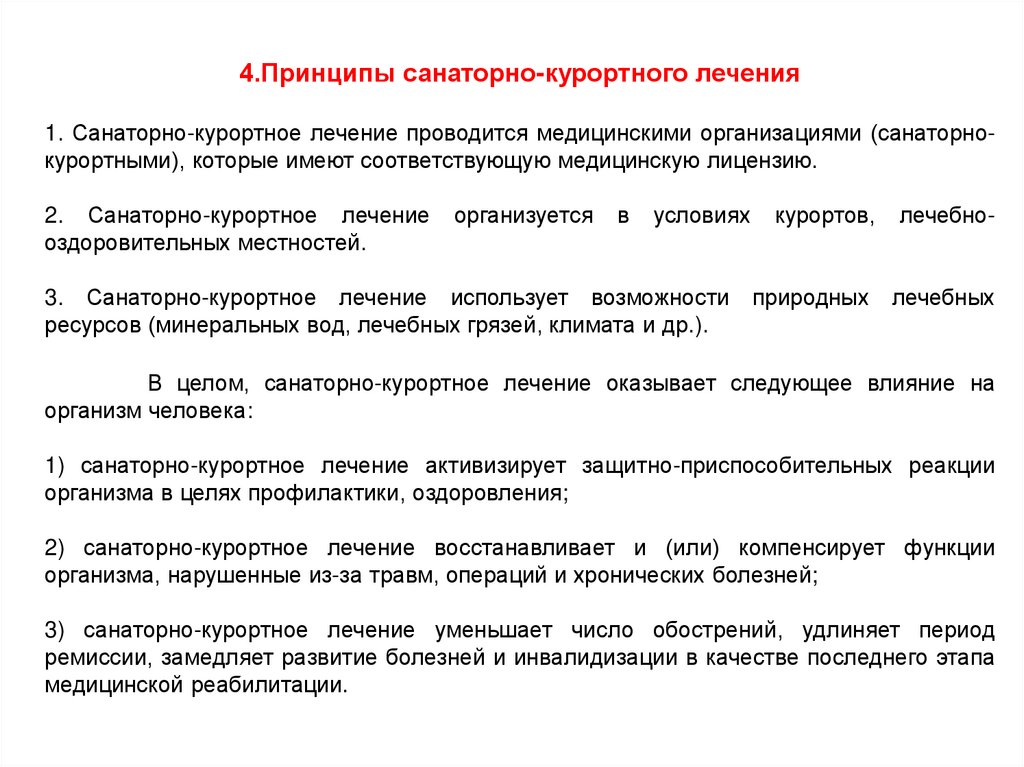 4.Принципы санаторно-курортного лечения

1. Санаторно-курортное лечение проводится медицинскими организациями (санаторно-курортными), которые имеют соответствующую медицинскую лицензию.

2. Санаторно-курортное лечение организуется в условиях курортов, лечебно-оздоровительных местностей.

3. Санаторно-курортное лечение использует возможности природных лечебных ресурсов (минеральных вод, лечебных грязей, климата и др.).

В целом, санаторно-курортное лечение оказывает следующее влияние на организм человека:

1) санаторно-курортное лечение активизирует защитно-приспособительных реакции организма в целях профилактики, оздоровления;

2) санаторно-курортное лечение восстанавливает и (или) компенсирует функции организма, нарушенные из-за травм, операций и хронических болезней;

3) санаторно-курортное лечение уменьшает число обострений, удлиняет период ремиссии, замедляет развитие болезней и инвалидизации в качестве последнего этапа медицинской реабилитации.